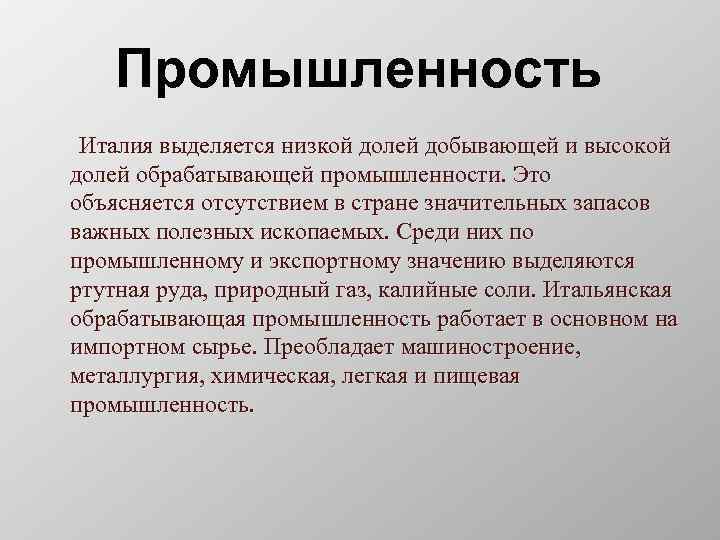 Промышленность

Италия выделяется низкой долей добывающей и высокой долей обрабатывающей промышленности. Это объясняется отсутствием в стране значительных запасов важных полезных ископаемых. Среди них по промышленному и экспортному значению выделяются ртутная руда, природный газ, калийные соли. Итальянская обрабатывающая промышленность работает в основном на импортном сырье. Преобладает машиностроение, металлургия, химическая, легкая и пищевая промышленность.